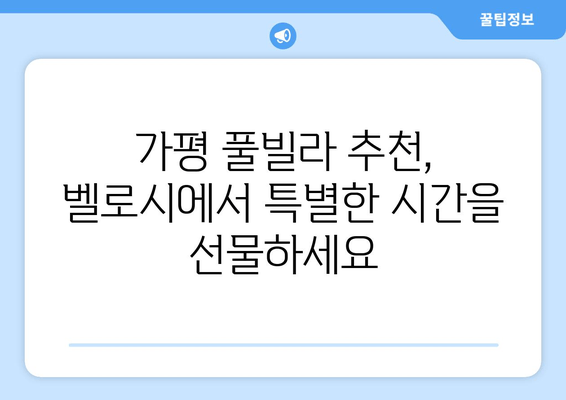 꿀팁정보

가평 풀빌라 추천, 벨로시에서 특별한 시간을 선물하세요